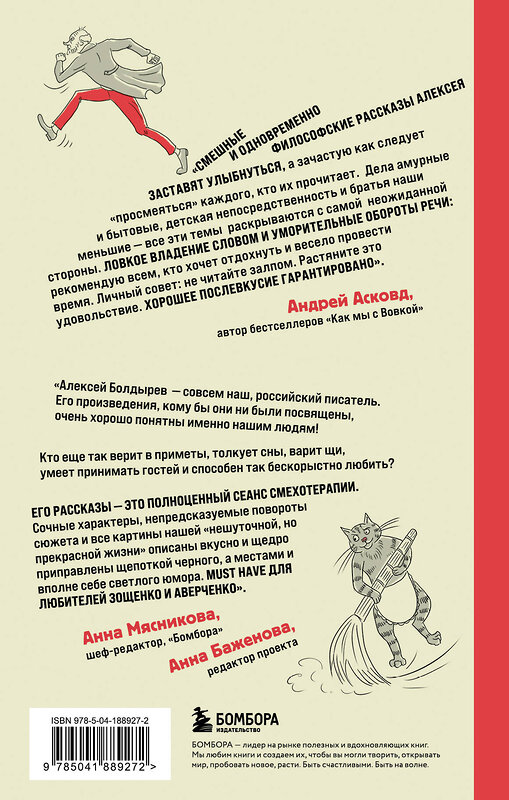 «СМЕШНЫЕ И ОДНОВРЕМЕННО ФИЛОСОФСКИЕ РАССКАЗЫ АЛЕКСЕЯ ЗАСТАВЯТ УЛЫБНУТЬСЯ, а зачастую как следует «просмеяться» каждого, кто их прочитает. Дела амурные и бытовые, детская непосредственность и братья наши меньшие — все эти темы раскрываются с самой неожиданной стороны. ЛОВКОЕ ВЛАДЕНИЕ СЛОВОМ И УМОРИТЕЛЬНЫЕ ОБОРОТЫ РЕЧИ: рекомендую всем, кто хочет отдохнуть и весело провести время. Личный совет: не читайте залпом. Растяните это удовольствие. ХОРОШЕЕ ПОСЛЕВКУСИЕ ГАРАНТИРОВАНО».

Андрей Асковд,
автор бестселлеров «Как мы с Вовкой»

«Алексей Болдырев — совсем наш, российский писатель. Его произведения, кому бы они ни были посвящены, очень хорошо понятны именно нашим людям!

Кто еще так верит в приметы, толкует сны, варит щи, умеет принимать гостей и способен так бескорыстно любить?

ЕГО РАССКАЗЫ — ЭТО ПОЛНОЦЕННЫЙ СЕАНС СМЕХОТЕРАПИИ. Сочные характеры, непредсказуемые повороты сюжета и все картины нашей «нешуточной, но прекрасной жизни» описаны вкусно и щедро приправлены щепоткой черного, а местами и вполне себе светлого юмора. MUST HAVE ДЛЯ ЛЮБИТЕЛЕЙ ЗОЩЕНКО И АВЕРЧЕНКО».

Анна Мясникова,
шеф-редактор, «Бомбора»

Анна Баженова,
редактор проекта

ISBN 978-5-04-188927-2

9 785041 889272 >

БОМБОРА
ИЗДАТЕЛЬСТВО

БОМБОРА — лидер на рынке полезных и вдохновляющих книг. Мы любим книги и создаем их, чтобы вы могли творить, открывать мир, пробовать новое, расти. Быть счастливыми. Быть на волне.